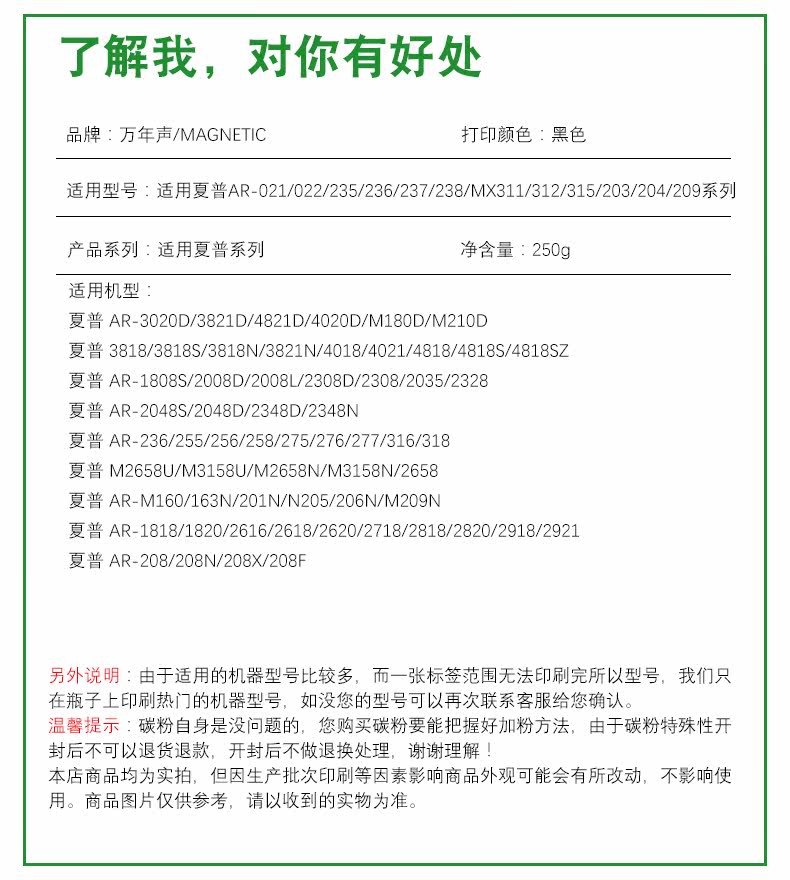 了解我，对你有好处

品牌：万年声/MAGNETIC

打印颜色：黑色

适用型号：适用夏普AR-021/022/235/236/237/238/MX311/312/315/203/204/209系列

产品系列：适用夏普系列

净含量：250g

适用机型：
夏普 AR-3020D/3821D/4821D/4020D/M180D/M210D
夏普 3818/3818S/3818N/3821N/4018/4021/4818/4818S/4818SZ
夏普 AR-1808S/2008D/2008L/2308D/2308/2035/2328
夏普 AR-2048S/2048D/2348D/2348N
夏普 AR-236/255/256/258/275/276/277/316/318
夏普 M2658U/M3158U/M2658N/M3158N/2658
夏普 AR-M160/163N/201N/N205/206N/M209N
夏普 AR-1818/1820/2616/2618/2620/2718/2818/2820/2918/2921
夏普 AR-208/208N/208X/208F

另外说明：由于适用的机器型号比较多，而一张标签范围无法印刷完所以型号，我们只在瓶子上印刷热门的机器型号，如没您的型号可以再次联系客服给您确认。
温馨提示：碳粉自身是没问题的，您购买碳粉要能把握好加粉方法，由于碳粉特殊性开封后不可以退货退款，开封后不做退换处理，谢谢理解！
本店商品均为实拍，但因生产批次印刷等因素影响商品外观可能会有所改动，不影响使用。商品图片仅供参考，请以收到的实物为准。